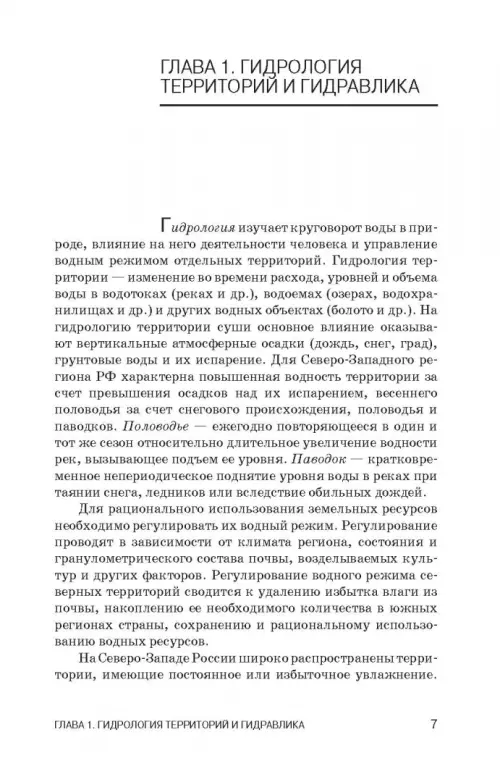 ГЛАВА 1. ГИДРОЛОГИЯ ТЕРРИТОРИЙ И ГИДРАВЛИКА

Гидрология изучает круговорот воды в природе, влияние на него деятельности человека и управление водным режимом отдельных территорий. Гидрология территории — изменение во времени расхода, уровней и объема воды в водотоках (реках и др.), водоемах (озерах, водохранилищах и др.) и других водных объектах (болото и др.). На гидрологию территории суши основное влияние оказывают вертикальные атмосферные осадки (дождь, снег, град), грунтовые воды и их испарение. Для Северо-Западного региона РФ характерна повышенная водность территории за счет превышения осадков над их испарением, весеннего половодья за счет снегового происхождения, половодья и паводков. Половодье — ежегодно повторяющееся в один и тот же сезон относительно длительное увеличение водности рек, вызывающее подъем ее уровня. Паводок — кратковременное непериодическое поднятие уровня воды в реках при таянии снега, ледников или вследствие обильных дождей.

Для рационального использования земельных ресурсов необходимо регулировать их водный режим. Регулирование проводят в зависимости от климата региона, состояния и гранулометрического состава почвы, возделываемых культур и других факторов. Регулирование водного режима северных территорий сводится к удалению избытка влаги из почвы, накоплению ее необходимого количества в южных регионах страны, сохранению и рациональному использованию водных ресурсов.

На Северо-Западе России широко распространены территории, имеющие постоянное или избыточное увлажнение.

ГЛАВА 1. ГИДРОЛОГИЯ ТЕРРИТОРИЙ И ГИДРАВЛИКА 7